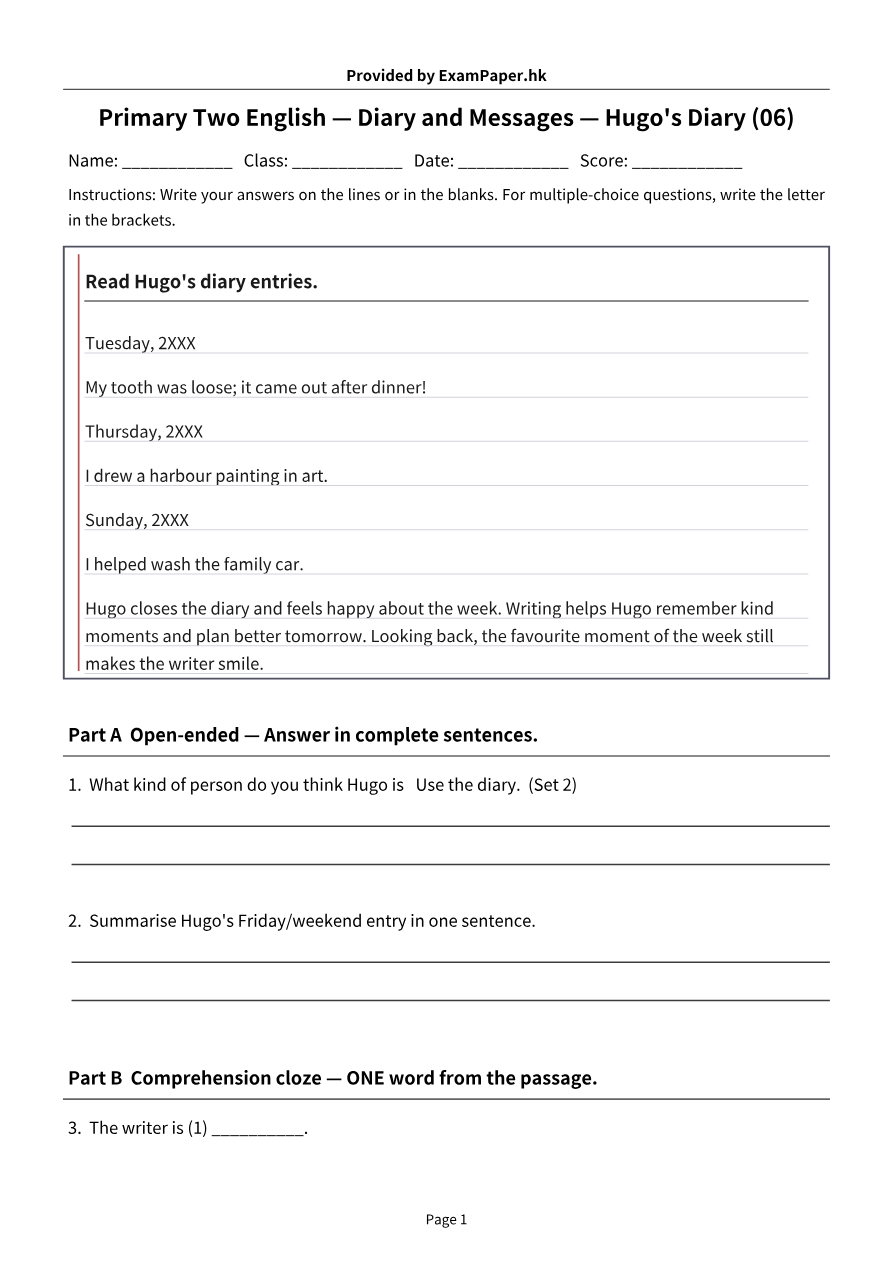 Provided by ExamPaper.hk

Primary Two English — Diary and Messages — Hugo's Diary (06)

Name: ____ Class: ____ Date: ____ Score: ____

Instructions: Write your answers on the lines or in the blanks. For multiple-choice questions, write the letter in the brackets.

Read Hugo's diary entries.

Tuesday, 2XXX

My tooth was loose; it came out after dinner!

Thursday, 2XXX

I drew a harbour painting in art.

Sunday, 2XXX

I helped wash the family car.

Hugo closes the diary and feels happy about the week. Writing helps Hugo remember kind moments and plan better tomorrow. Looking back, the favourite moment of the week still makes the writer smile.

Part A Open-ended — Answer in complete sentences.

1. What kind of person do you think Hugo is Use the diary. (Set 2)

____

____

2. Summarise Hugo's Friday/weekend entry in one sentence.

____

____

Part B Comprehension cloze — ONE word from the passage.

3. The writer is (1) ____.

Page 1